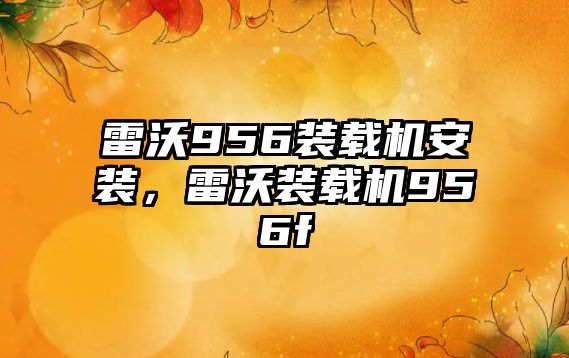 雷沃956装载机安装，雷沃装载机956f